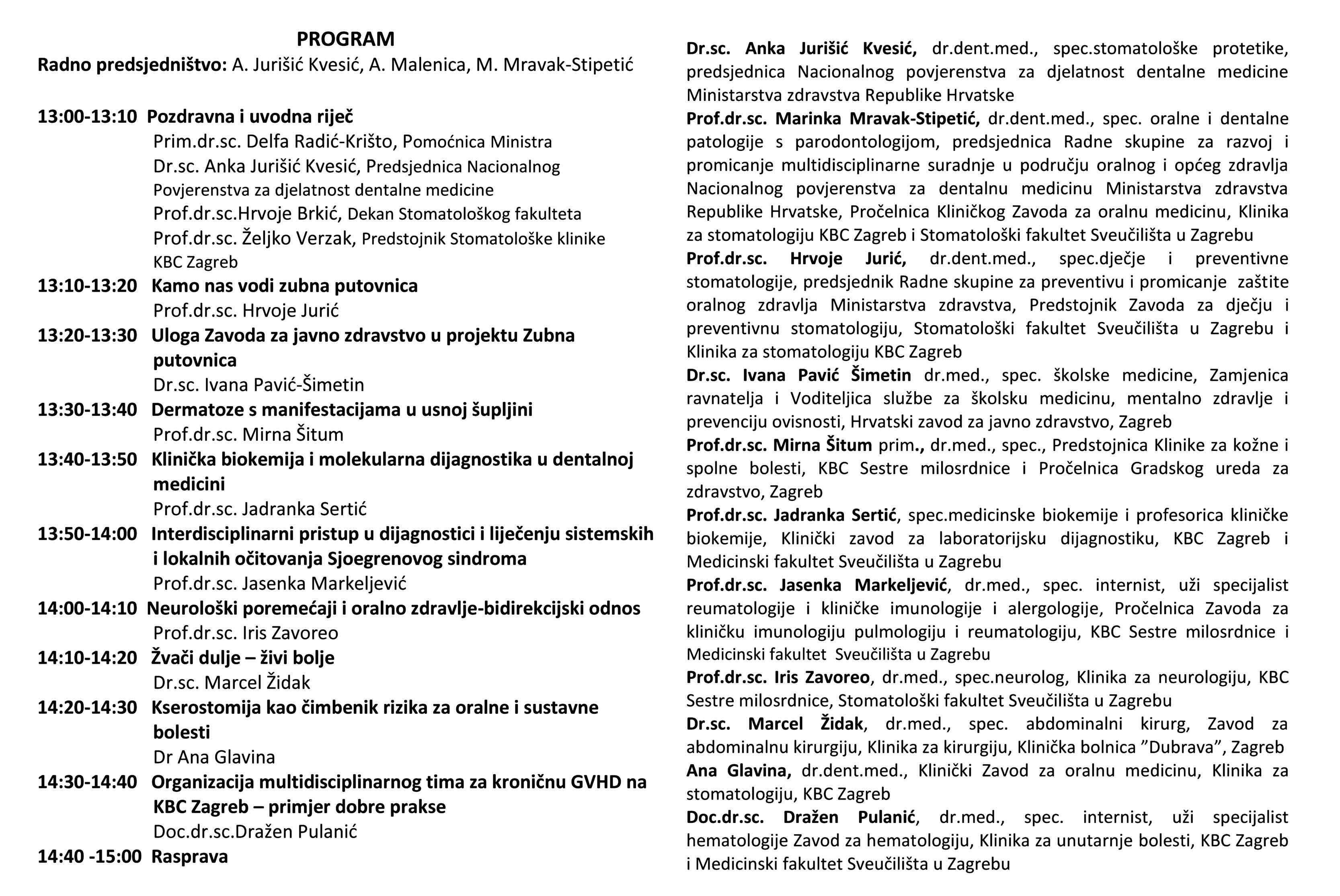 PROGRAM

Radno predsjedništvo: A. Jurišić Kvesić, A. Malenica, M. Mravak-Stipetić

13:00-13:10 Pozdravna i uvodna riječ
Prim.dr.sc. Delfa Radić-Krišto, Pomoćnica Ministra
Dr.sc. Anka Jurišić Kvesić, Predsjednica Nacionalnog Povjerenstva za djelatnost dentalne medicine
Prof.dr.sc.Hrvoje Brkić, Dekan Stomatološkog fakulteta
Prof.dr.sc. Željko Verzak, Predstojnik Stomatološke klinike KBC Zagreb

13:10-13:20 Kamo nas vodi zubna putovnica
Prof.dr.sc. Hrvoje Jurić

13:20-13:30 Uloga Zavoda za javno zdravstvo u projektu Zubna putovnica
Dr.sc. Ivana Pavić-Šimetin

13:30-13:40 Dermatoze s manifestacijama u usnoj šupljini
Prof.dr.sc. Mirna Šitum

13:40-13:50 Klinička biokemija i molekularna dijagnostika u dentalnoj medicini
Prof.dr.sc. Jadranka Sertić

13:50-14:00 Interdisciplinarni pristup u dijagnostici i liječenju sistemskih i lokalnih očitovanja Sjoegrenovog sindroma
Prof.dr.sc. Jasenka Markeljević

14:00-14:10 Neurološki poremećaji i oralno zdravlje-bidirekcijski odnos
Prof.dr.sc. Iris Zavoreo

14:10-14:20 Žvači dulje – živi bolje
Dr.sc. Marcel Židak

14:20-14:30 Kserostomija kao čimbenik rizika za oralne i sustavne bolesti
Dr Ana Glavina

14:30-14:40 Organizacija multidisciplinarnog tima za kroničnu GVHD na KBC Zagreb – primjer dobre prakse
Doc.dr.sc.Dražen Pulanić

14:40 -15:00 Rasprava

Dr.sc. Anka Jurišić Kvesić, dr.dent.med., spec.stomatološke protetike, predsjednica Nacionalnog povjerenstva za djelatnost dentalne medicine Ministarstva zdravstva Republike Hrvatske

Prof.dr.sc. Marinka Mravak-Stipetić, dr.dent.med., spec. oralne i dentalne patologije s parodontologijom, predsjednica Radne skupine za razvoj i promicanje multidisciplinarne suradnje u području oralnog i općeg zdravlja Nacionalnog povjerenstva za dentalnu medicinu Ministarstva zdravstva Republike Hrvatske, Pročelnica Kliničkog Zavoda za oralnu medicinu, Klinika za stomatologiju KBC Zagreb i Stomatološki fakultet Sveučilišta u Zagrebu

Prof.dr.sc. Hrvoje Jurić, dr.dent.med., spec.dječje i preventivne stomatologije, predsjednik Radne skupine za preventivu i promicanje zaštite oralnog zdravlja Ministarstva zdravstva, Predstojnik Zavoda za dječju i preventivnu stomatologiju, Stomatološki fakultet Sveučilišta u Zagrebu i Klinika za stomatologiju KBC Zagreb

Dr.sc. Ivana Pavić Šimetin dr.med., spec. školske medicine, Zamjenica ravnatelja i Voditeljica službe za školsku medicinu, mentalno zdravlje i prevenciju ovisnosti, Hrvatski zavod za javno zdravstvo, Zagreb

Prof.dr.sc. Mirna Šitum prim., dr.med., spec., Predstojnica Klinike za kožne i spolne bolesti, KBC Sestre milosrdnice i Pročelnica Gradskog ureda za zdravstvo, Zagreb

Prof.dr.sc. Jadranka Sertić, spec.medicinske biokemije i profesorica kliničke biokemije, Klinički zavod za laboratorijsku dijagnostiku, KBC Zagreb i Medicinski fakultet Sveučilišta u Zagrebu

Prof.dr.sc. Jasenka Markeljević, dr.med., spec. internist, uži specijalist reumatologije i kliničke imunologije i alergologije, Pročelnica Zavoda za kliničku imunologiju pulmologiju i reumatologiju, KBC Sestre milosrdnice i Medicinski fakultet Sveučilišta u Zagrebu

Prof.dr.sc. Iris Zavoreo, dr.med., spec.neurolog, Klinika za neurologiju, KBC Sestre milosrdnice, Stomatološki fakultet Sveučilišta u Zagrebu

Dr.sc. Marcel Židak, dr.med., spec. abdominalni kirurg, Zavod za abdominalnu kirurgiju, Klinika za kirurgiju, Klinička bolnica "Dubrava", Zagreb

Ana Glavina, dr.dent.med., Klinički Zavod za oralnu medicinu, Klinika za stomatologiju, KBC Zagreb

Doc.dr.sc. Dražen Pulanić, dr.med., spec. internist, uži specijalist hematologije Zavod za hematologiju, Klinika za unutarnje bolesti, KBC Zagreb i Medicinski fakultet Sveučilišta u Zagrebu